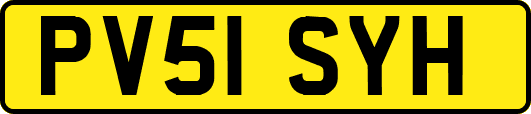 PV51 SYH